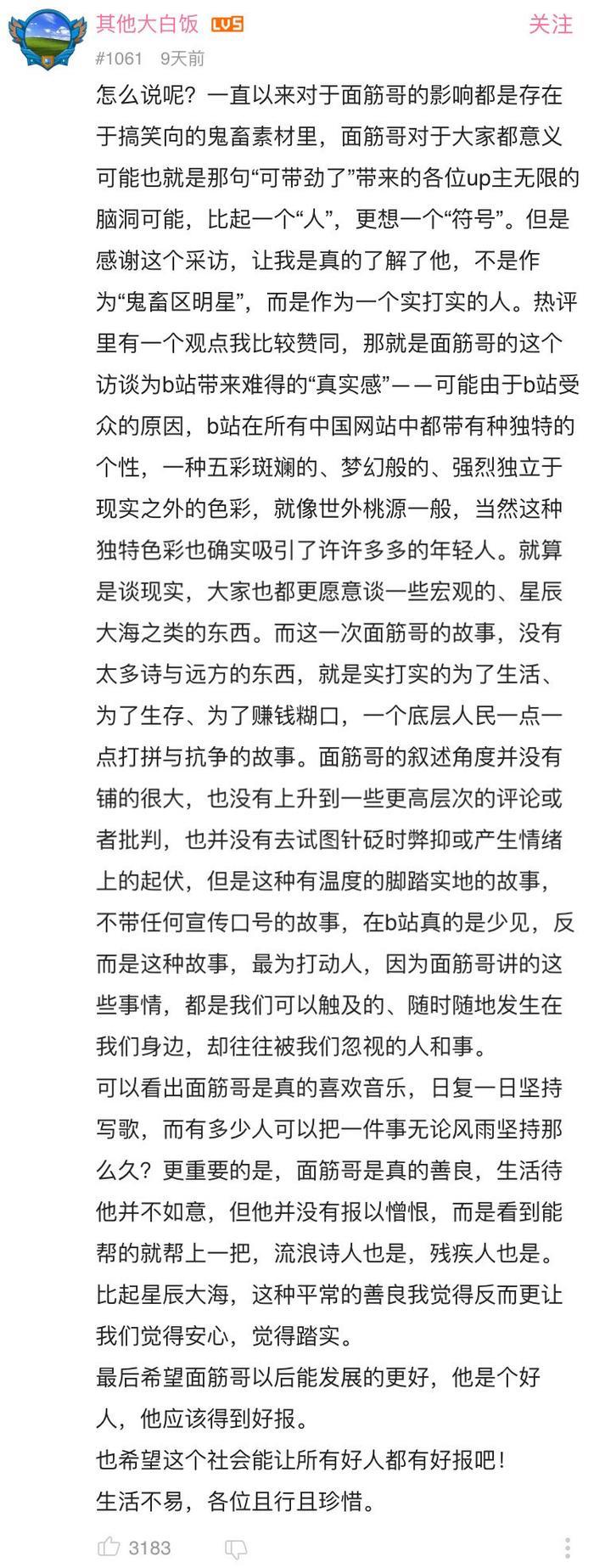 其他大白饭 LV5
关注
#1061 9天前

怎么说呢？一直以来对于面筋哥的影响都是存在于搞笑向的鬼畜素材里，面筋哥对于大家都意义可能也就是那句“可带劲了”带来的各位up主无限的脑洞可能，比起一个“人”，更想一个“符号”。但是感谢这个采访，让我是真的了解了他，不是作为“鬼畜区明星”，而是作为一个实打实的人。热评里有一个观点我比较赞同，那就是面筋哥的这个访谈为b站带来难得的“真实感”——可能由于b站受众的原因，b站在所有中国网站中都带有种独特的个性，一种五彩斑斓的、梦幻般的、强烈独立于现实之外的色彩，就像世外桃源一般，当然这种独特色彩也确实吸引了许许多多的年轻人。就算是谈现实，大家也都更愿意谈一些宏观的、星辰大海之类的东西。而这一次面筋哥的故事，没有太多诗与远方的东西，就是实打实的为了生活、为了生存、为了赚钱糊口，一个底层人民一点一点打拼与抗争的故事。面筋哥的叙述角度并没有铺的很大，也没有上升到一些更高层次的评论或者批判，也并没有去试图针砭时弊抑或产生情绪上的起伏，但是这种有温度的脚踏实地的故事，不带任何宣传口号的故事，在b站真的是少见，反而是这种故事，最为打动人，因为面筋哥讲的这些事情，都是我们可以触及的、随时随地发生在我们身边，却往往被我们忽视的人和事。
可以看出面筋哥是真的喜欢音乐，日复一日坚持写歌，而有多少人可以把一件事无论风雨坚持那么久？更重要的是，面筋哥是真的善良，生活待他并不如意，但他并没有报以憎恨，而是看到能帮的就帮上一把，流浪诗人也是，残疾人也是。比起星辰大海，这种平常的善良我觉得反而更让我们觉得安心，觉得踏实。
最后希望面筋哥以后能发展的更好，他是个好人，他应该得到好报。
也希望这个社会能让所有好人都有好报吧！
生活不易，各位且行且珍惜。

3183